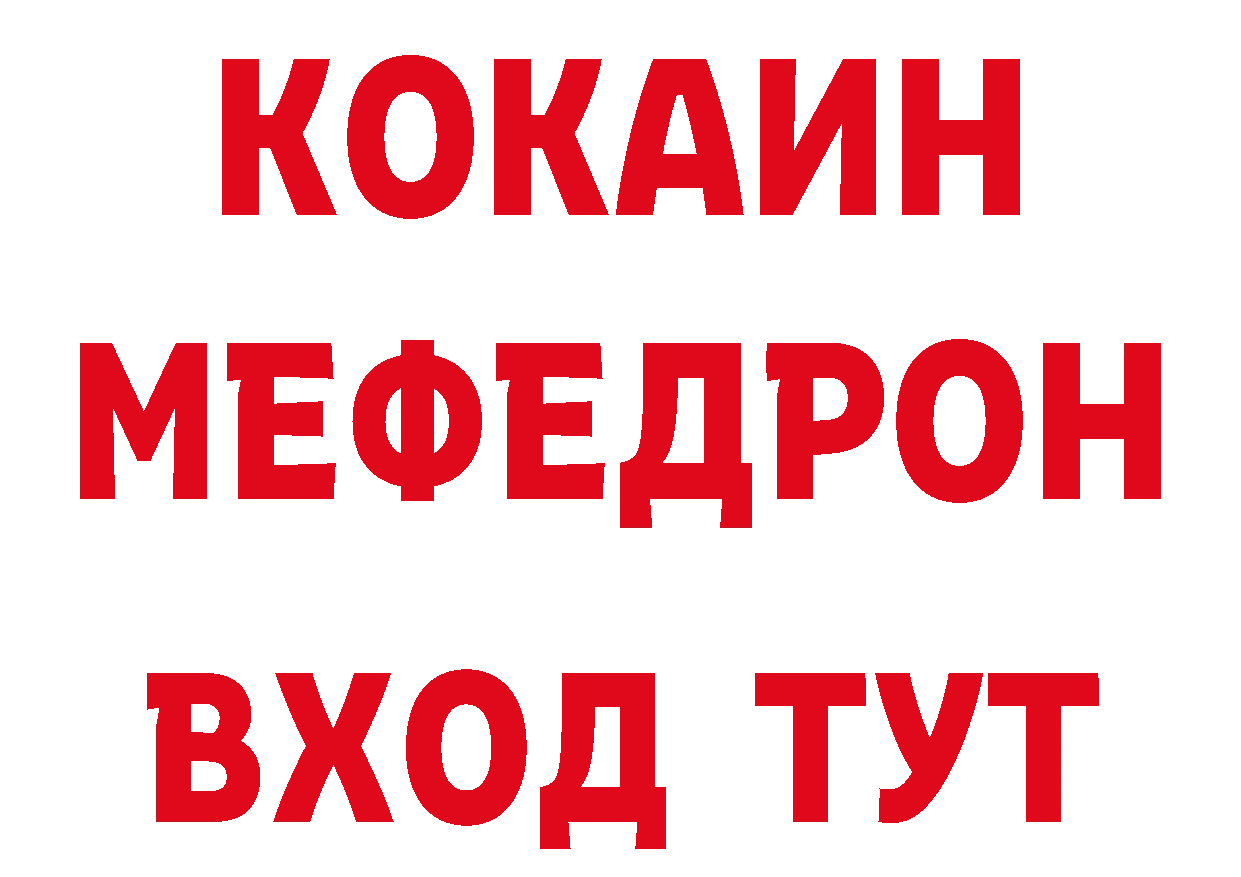 КОКАИН
МЕФЕДРОН
ВХОД ТУТ